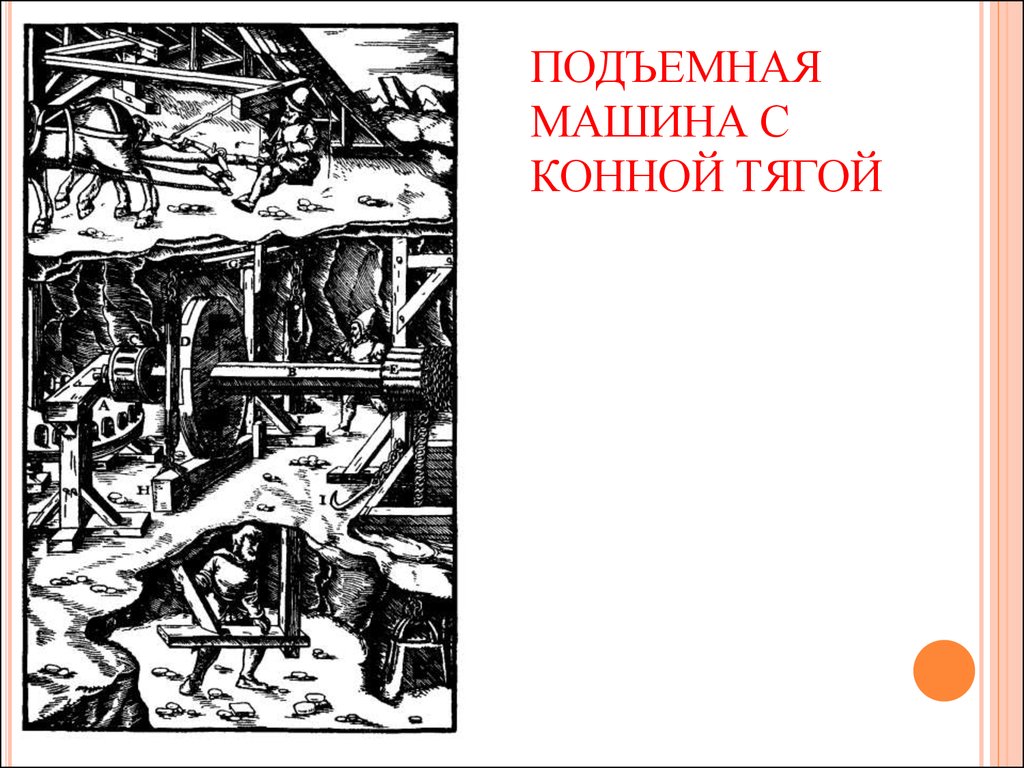 ПОДЪЕМНАЯ МАШИНА С КОННОЙ ТЯГОЙ

D
B
E
A
F
H
I